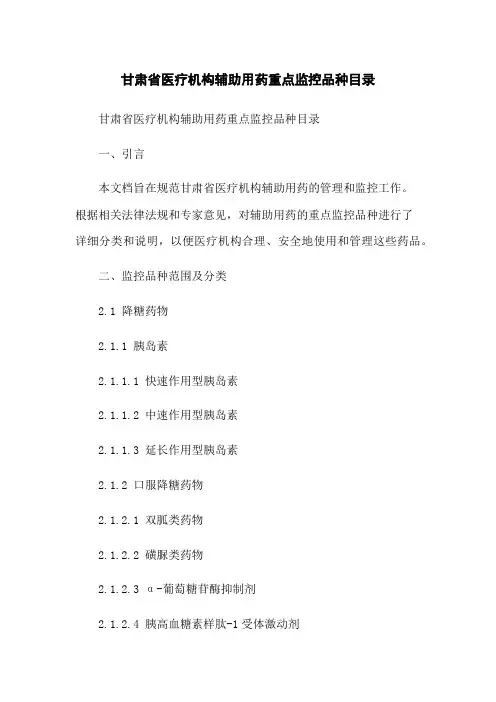 甘肃省医疗机构辅助用药重点监控品种目录

甘肃省医疗机构辅助用药重点监控品种目录

一、引言

本文档旨在规范甘肃省医疗机构辅助用药的管理和监控工作。根据相关法律法规和专家意见，对辅助用药的重点监控品种进行了详细分类和说明，以便医疗机构合理、安全地使用和管理这些药品。

二、监控品种范围及分类

2.1 降糖药物

2.1.1 胰岛素

2.1.1.1 快速作用型胰岛素

2.1.1.2 中速作用型胰岛素

2.1.1.3 延长作用型胰岛素

2.1.2 口服降糖药物

2.1.2.1 双胍类药物

2.1.2.2 磺脲类药物

2.1.2.3 α-葡萄糖苷酶抑制剂

2.1.2.4 胰高血糖素样肽-1 受体激动剂